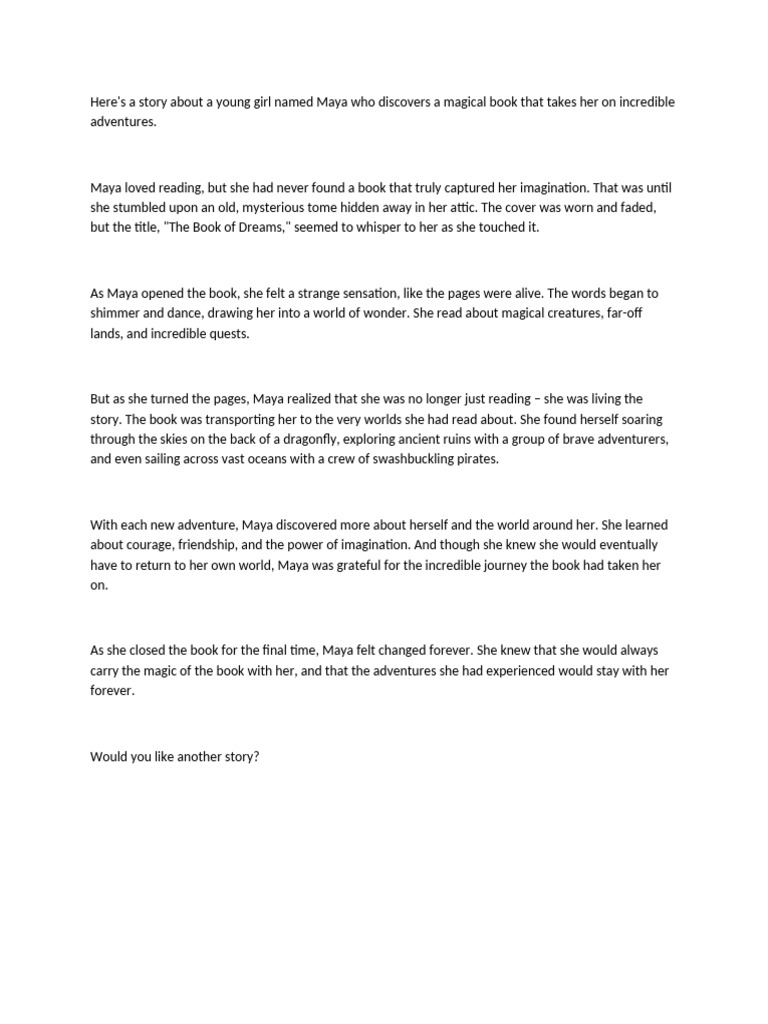 Here's a story about a young girl named Maya who discovers a magical book that takes her on incredible adventures.

Maya loved reading, but she had never found a book that truly captured her imagination. That was until she stumbled upon an old, mysterious tome hidden away in her attic. The cover was worn and faded, but the title, "The Book of Dreams," seemed to whisper to her as she touched it.

As Maya opened the book, she felt a strange sensation, like the pages were alive. The words began to shimmer and dance, drawing her into a world of wonder. She read about magical creatures, far-off lands, and incredible quests.

But as she turned the pages, Maya realized that she was no longer just reading – she was living the story. The book was transporting her to the very worlds she had read about. She found herself soaring through the skies on the back of a dragonfly, exploring ancient ruins with a group of brave adventurers, and even sailing across vast oceans with a crew of swashbuckling pirates.

With each new adventure, Maya discovered more about herself and the world around her. She learned about courage, friendship, and the power of imagination. And though she knew she would eventually have to return to her own world, Maya was grateful for the incredible journey the book had taken her on.

As she closed the book for the final time, Maya felt changed forever. She knew that she would always carry the magic of the book with her, and that the adventures she had experienced would stay with her forever.

Would you like another story?